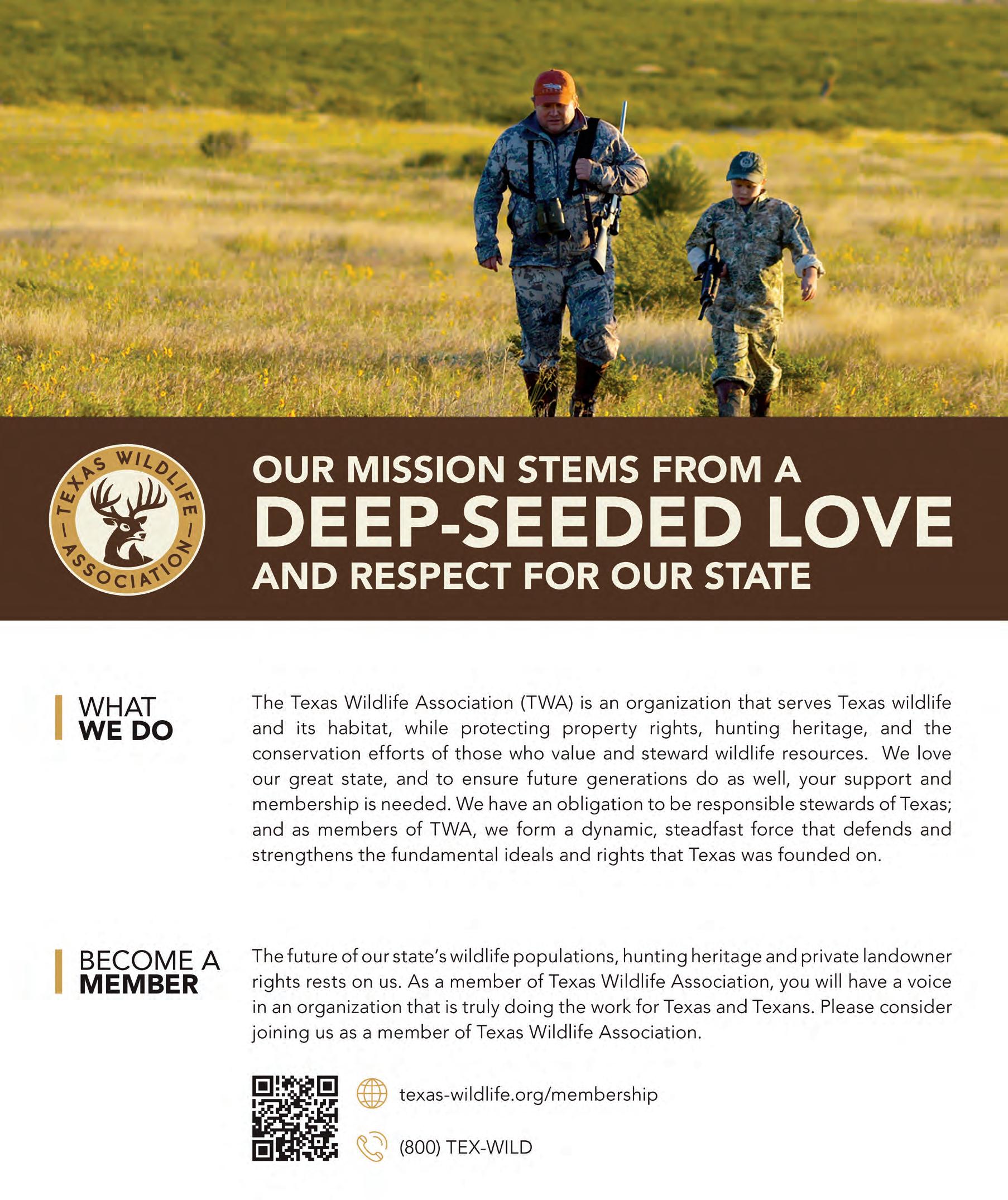 TEXAS WILDLIFE ASSOCIATION

OUR MISSION STEMS FROM A
DEEP-SEEDED LOVE
AND RESPECT FOR OUR STATE

WHAT WE DO

The Texas Wildlife Association (TWA) is an organization that serves Texas wildlife and its habitat, while protecting property rights, hunting heritage, and the conservation efforts of those who value and steward wildlife resources. We love our great state, and to ensure future generations do as well, your support and membership is needed. We have an obligation to be responsible stewards of Texas; and as members of TWA, we form a dynamic, steadfast force that defends and strengthens the fundamental ideals and rights that Texas was founded on.

BECOME A MEMBER

The future of our state's wildlife populations, hunting heritage and private landowner rights rests on us. As a member of Texas Wildlife Association, you will have a voice in an organization that is truly doing the work for Texas and Texans. Please consider joining us as a member of Texas Wildlife Association.

texas-wildlife.org/membership

(800) TEX-WILD